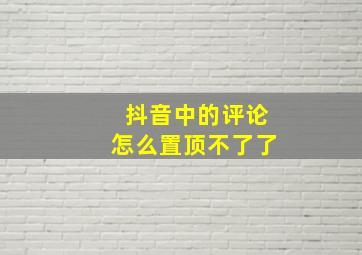 抖音中的评论
怎么置顶不了了